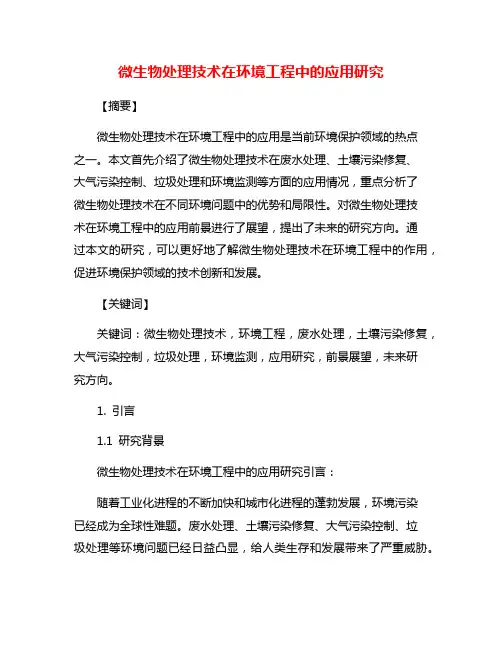 微生物处理技术在环境工程中的应用研究

【摘要】

微生物处理技术在环境工程中的应用是当前环境保护领域的热点之一。本文首先介绍了微生物处理技术在废水处理、土壤污染修复、大气污染控制、垃圾处理和环境监测等方面的应用情况，重点分析了微生物处理技术在不同环境问题中的优势和局限性。对微生物处理技术在环境工程中的应用前景进行了展望，提出了未来的研究方向。通过本文的研究，可以更好地了解微生物处理技术在环境工程中的作用，促进环境保护领域的技术创新和发展。

【关键词】

关键词：微生物处理技术，环境工程，废水处理，土壤污染修复，大气污染控制，垃圾处理，环境监测，应用研究，前景展望，未来研究方向。

1. 引言

1.1 研究背景

微生物处理技术在环境工程中的应用研究引言：

随着工业化进程的不断加快和城市化进程的蓬勃发展，环境污染已经成为全球性难题。废水处理、土壤污染修复、大气污染控制、垃圾处理等环境问题已经日益凸显，给人类生存和发展带来了严重威胁。